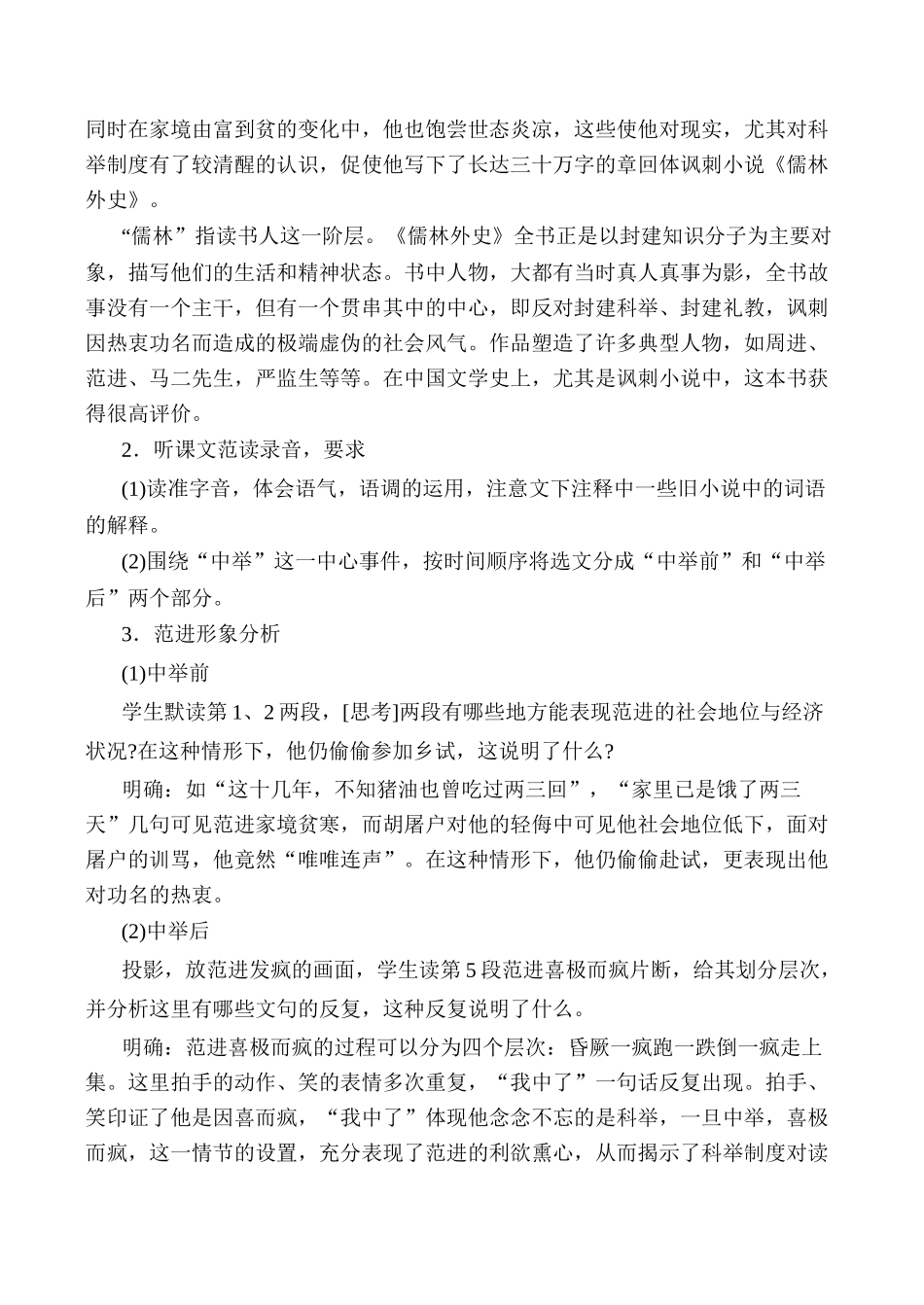 同时在家境由富到贫的变化中，他也饱尝世态炎凉，这些使他对现实，尤其对科举制度有了较清醒的认识，促使他写下了长达三十万字的章回体讽刺小说《儒林外史》。

“儒林”指读书人这一阶层。《儒林外史》全书正是以封建知识分子为主要对象，描写他们的生活和精神状态。书中人物，大都有当时真人真事为影，全书故事没有一个主干，但有一个贯串其中的中心，即反对封建科举、封建礼教，讽刺因热衷功名而造成的极端虚伪的社会风气。作品塑造了许多典型人物，如周进、范进、马二先生，严监生等等。在中国文学史上，尤其是讽刺小说中，这本书获得很高评价。

2．听课文范读录音，要求

(1)读准字音，体会语气，语调的运用，注意文下注释中一些旧小说中的词语的解释。

(2)围绕“中举”这一中心事件，按时间顺序将选文分成“中举前”和“中举后”两个部分。

3．范进形象分析

(1)中举前

学生默读第 1、2 两段，[思考]两段有哪些地方能表现范进的社会地位与经济状况?在这种情形下，他仍偷偷参加乡试，这说明了什么?

明确：如“这十几年，不知猪油也曾吃过两三回”，“家里已是饿了两三天”几句可见范进家境贫寒，而胡屠户对他的轻侮中可见他社会地位低下，面对屠户的训骂，他竟然“唯唯连声”。在这种情形下，他仍偷偷赴试，更表现出他对功名的热衷。

(2)中举后

投影，放范进发疯的画面，学生读第 5 段范进喜极而疯片断，给其划分层次，并分析这里有哪些文句的反复，这种反复说明了什么。

明确：范进喜极而疯的过程可以分为四个层次：昏厥一疯跑一跌倒一疯走上集。这里拍手的动作、笑的表情多次重复，“我中了”一句话反复出现。拍手、笑印证了他是因喜而疯，“我中了”体现他念念不忘的是科举，一旦中举，喜极而疯，这一情节的设置，充分表现了范进的利欲熏心，从而揭示了科举制度对读